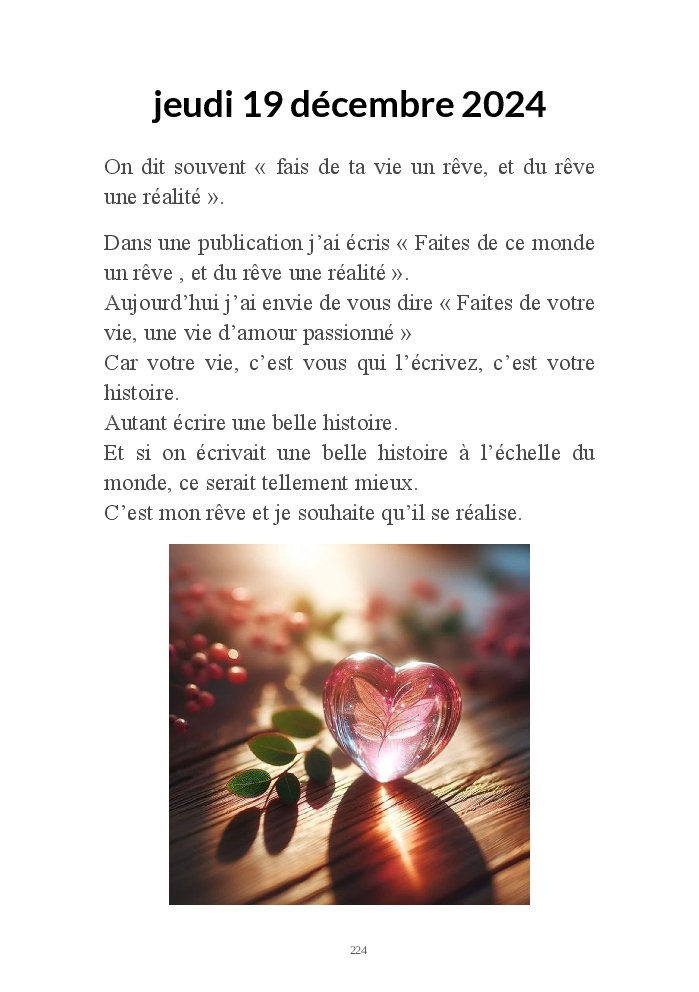 jeudi 19 décembre 2024

On dit souvent « fais de ta vie un rêve, et du rêve une réalité ».

Dans une publication j'ai écris « Faites de ce monde un rêve , et du rêve une réalité ».
Aujourd'hui j'ai envie de vous dire « Faites de votre vie, une vie d'amour passionné »
Car votre vie, c'est vous qui l'écrivez, c'est votre histoire.
Autant écrire une belle histoire.
Et si on écrivait une belle histoire à l'échelle du monde, ce serait tellement mieux.
C'est mon rêve et je souhaite qu'il se réalise.

224